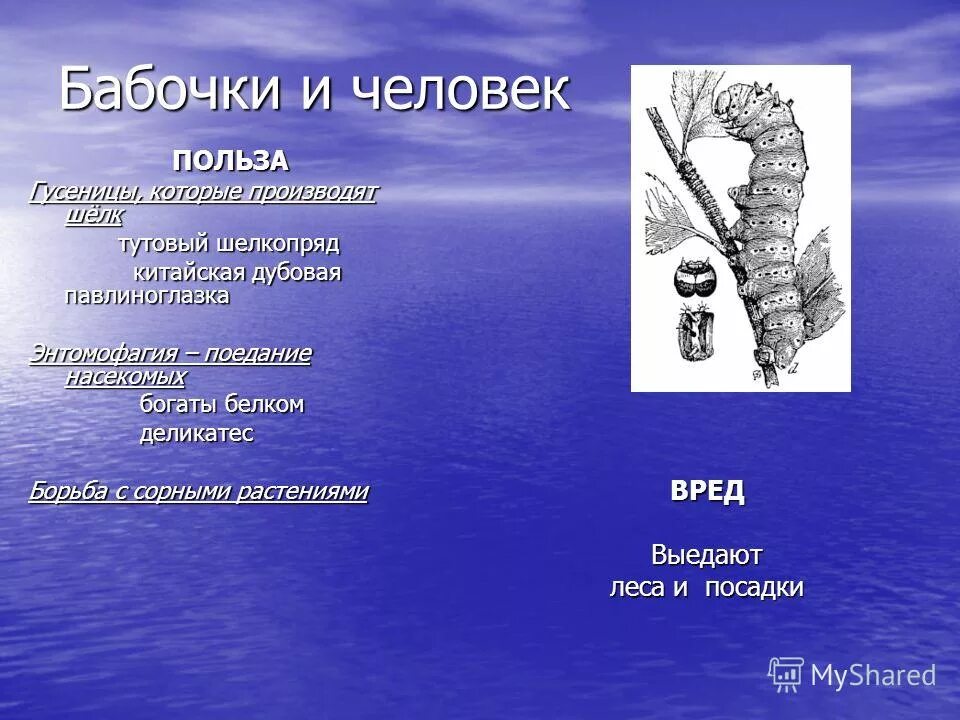 Бабочки и человек

ПОЛЬЗА

Гусеницы, которые производят шёлк

тутовый шелкопряд

китайская дубовая павлиноглазка

Энтомофагия – поедание насекомых

богаты белком

деликатес

Борьба с сорными растениями

ВРЕД

Выедают леса и посадки

MyShared